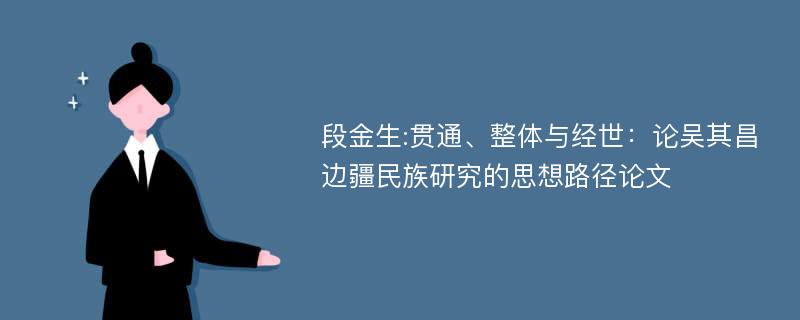 段金生:贯通、整体与经世：论吴其昌边疆民族研究的思想路径论文